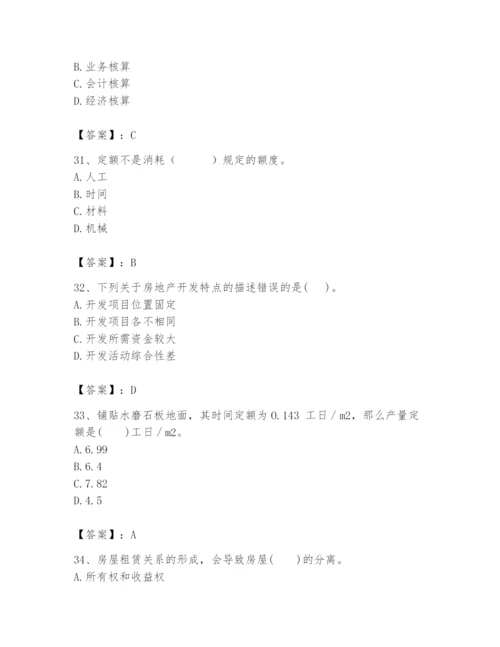 B. 业务核算
C. 会计核算
D. 经济核算

【答案】：C

31、定额不是消耗（　　）规定的额度。
A. 人工
B. 时间
C. 材料
D. 机械

【答案】：B

32、下列关于房地产开发特点的描述错误的是(　　)。
A. 开发项目位置固定
B. 开发项目各不相同
C. 开发所需资金较大
D. 开发活动综合性差

【答案】：D

33、铺贴水磨石板地面，其时间定额为 0.143 工日 / m2，那么产量定额是(　　)工日 / m2。
A. 6.99
B. 6.4
C. 7.82
D. 4.5

【答案】：A

34、房屋租赁关系的形成，会导致房屋(　　)的分离。
A. 所有权和收益权